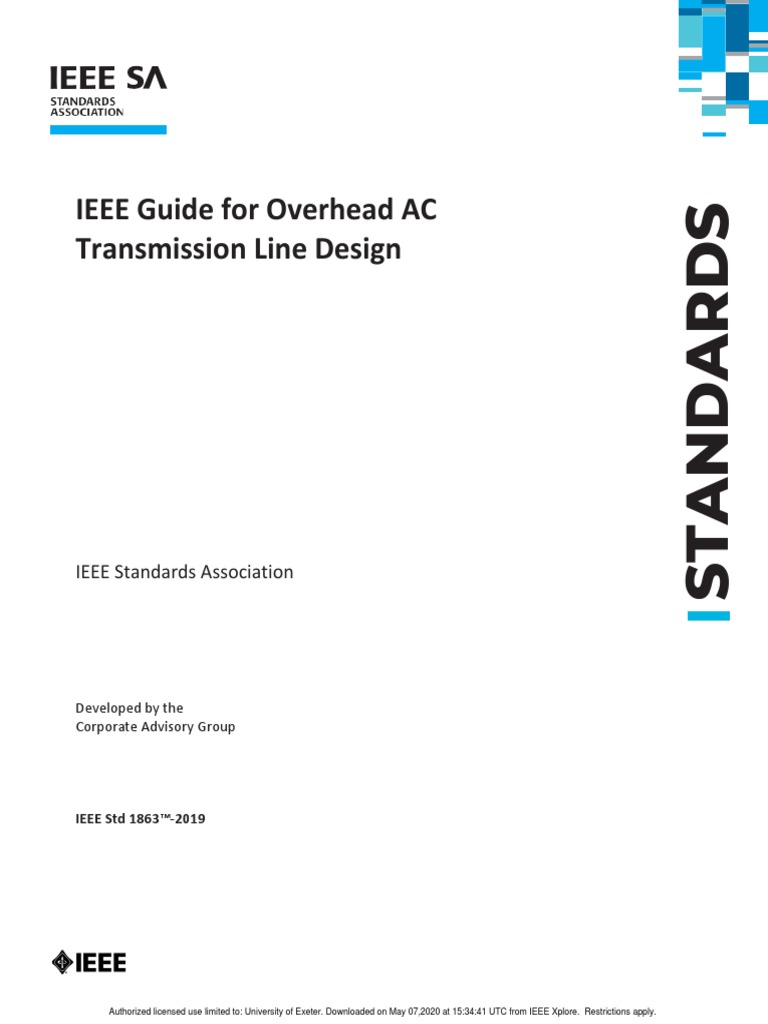 IEEE SA
STANDARDS
ASSOCIATION

IEEE Guide for Overhead AC Transmission Line Design

STANDARDS

IEEE Standards Association

Developed by the
Corporate Advisory Group

IEEE Std 1863™-2019

IEEE

Authorized licensed use limited to: University of Exeter. Downloaded on May 07,2020 at 15:34:41 UTC from IEEE Xplore. Restrictions apply.